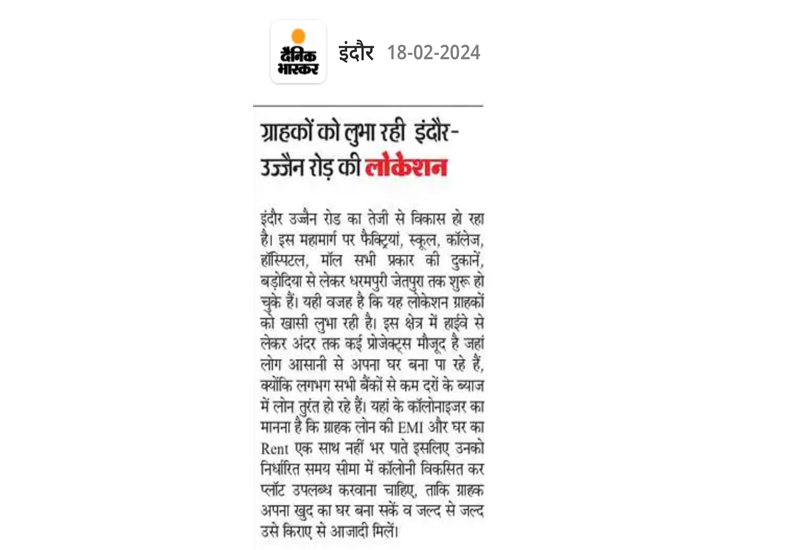 दैनिक भास्कर

इंदौर 18-02-2024

ग्राहकों को लुभा रही इंदौर-उज्जैन रोड़ की लोकेशन

इंदौर उज्जैन रोड का तेजी से विकास हो रहा है। इस महामार्ग पर फैक्ट्रियां, स्कूल, कॉलेज, हॉस्पिटल, मॉल सभी प्रकार की दुकानें, बड़ोदिया से लेकर धरमपुरी जेतपुरा तक शुरू हो चुके हैं। यही वजह है कि यह लोकेशन ग्राहकों को खासी लुभा रही है। इस क्षेत्र में हाईवे से लेकर अंदर तक कई प्रोजेक्ट्स मौजूद है जहां लोग आसानी से अपना घर बना पा रहे हैं, क्योंकि लगभग सभी बैंकों से कम दरों के ब्याज में लोन तुरंत हो रहे हैं। यहां के कॉलोनाइजर का मानना है कि ग्राहक लोन की EMI और घर का Rent एक साथ नहीं भर पाते इसलिए उनको निर्धारित समय सीमा में कॉलोनी विकसित कर प्लॉट उपलब्ध करवाना चाहिए, ताकि ग्राहक अपना खुद का घर बना सकें व जल्द से जल्द उसे किराए से आजादी मिलें।